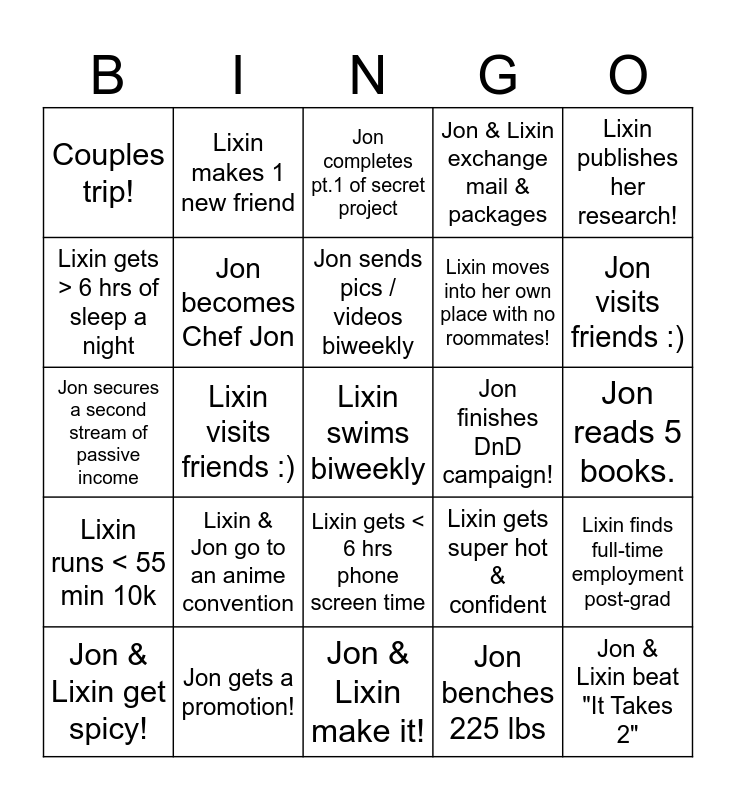 | B | I | N | G | O |
|---|---|---|---|---|
| Couples trip! | Lixin makes 1 new friend | Jon completes pt.1 of secret project | Jon & Lixin exchange mail & packages | Lixin publishes her research! |
| Lixin gets > 6 hrs of sleep a night | Jon becomes Chef Jon | Jon sends pics / videos biweekly | Lixin moves into her own place with no roommates! | Jon visits friends :) |
| Jon secures a second stream of passive income | Lixin visits friends :) | Lixin swims biweekly | Jon finishes DnD campaign! | Jon reads 5 books. |
| Lixin runs < 55 min 10k | Lixin & Jon go to an anime convention | Lixin gets < 6 hrs phone screen time | Lixin gets super hot & confident | Lixin finds full-time employment post-grad |
| Jon & Lixin get spicy! | Jon gets a promotion! | Jon & Lixin make it! | Jon benches 225 lbs | Jon & Lixin beat "It Takes 2" |